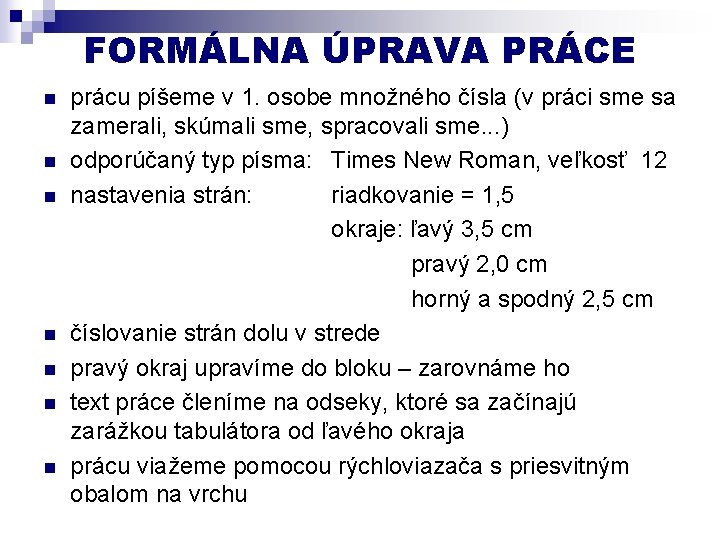 FORMÁLNA ÚPRAVA PRÁCE

- prácu píšeme v 1. osobe množného čísla (v práci sme sa zamerali, skúmali sme, spracovali sme...)
- odporúčaný typ písma: Times New Roman, veľkosť 12
- nastavenia strán: riadkovanie = 1,5
  okraje: ľavý 3,5 cm
  pravý 2,0 cm
  horný a spodný 2,5 cm
- číslovanie strán dolu v strede
- pravý okraj upravíme do bloku – zarovnáme ho
- text práce členíme na odseky, ktoré sa začínajú zarážkou tabulátora od ľavého okraja
- prácu viažeme pomocou rýchloviazača s priesvitným obalom na vrchu